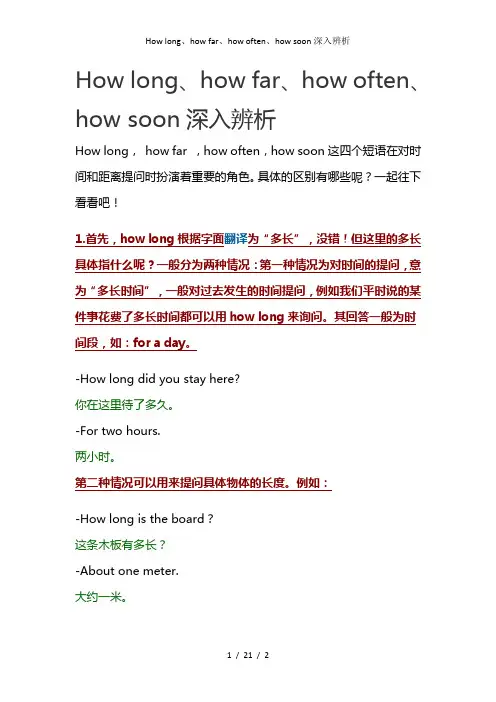 How long、how far、how often、how soon 深入辨析

How long、how far、how often、how soon 深入辨析

How long， how far ，how often，how soon 这四个短语在对时间和距离提问时扮演着重要的角色。具体的区别有哪些呢？一起往下看看吧！

1.首先，how long 根据字面翻译为“多长”，没错！但这里的多长具体指什么呢？一般分为两种情况：第一种情况为对时间的提问，意为“多长时间”，一般对过去发生的时间提问，例如我们平时说的某件事花费了多长时间都可以用 how long 来询问。其回答一般为时间段，如：for a day。

-How long did you stay here?

你在这里待了多久。

-For two hours.

两小时。

第二种情况可以用来提问具体物体的长度。例如：

-How long is the board？

这条木板有多长？

-About one meter.

大约一米。

1 / 21 / 2